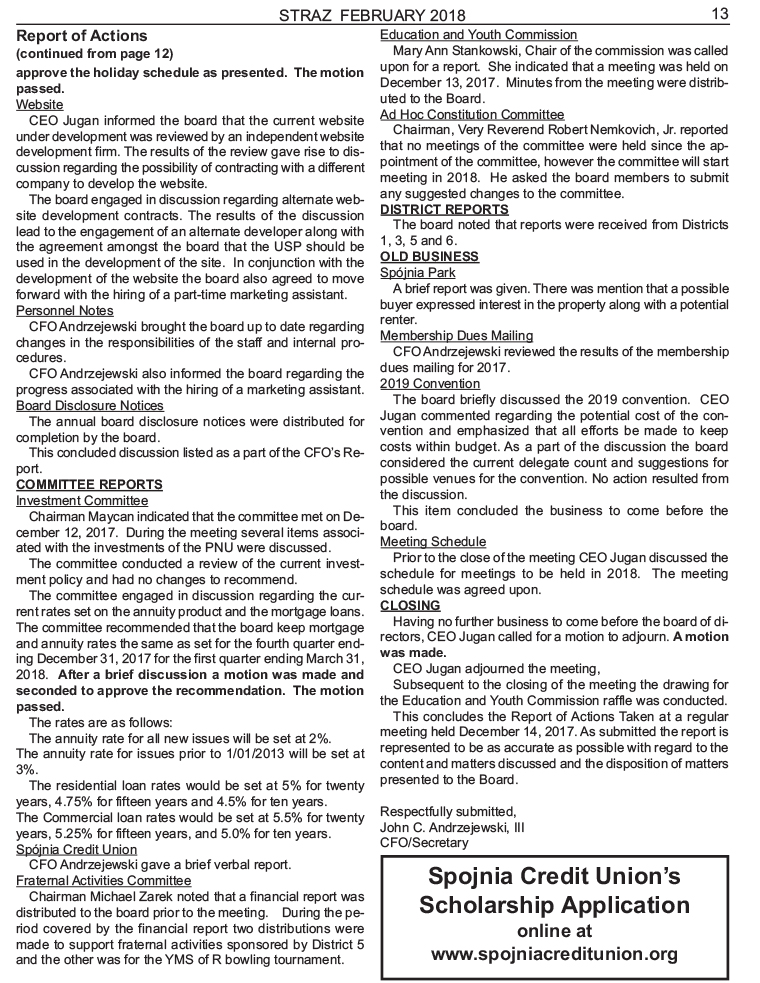 STRAZ FEBRUARY 2018

13

Report of Actions
(continued from page 12)
approve the holiday schedule as presented. The motion passed.

Website
CEO Jugan informed the board that the current website under development was reviewed by an independent website development firm. The results of the review gave rise to discussion regarding the possibility of contracting with a different company to develop the website.

The board engaged in discussion regarding alternate website development contracts. The results of the discussion lead to the engagement of an alternate developer along with the agreement amongst the board that the USP should be used in the development of the site. In conjunction with the development of the website the board also agreed to move forward with the hiring of a part-time marketing assistant.

Personnel Notes
CFO Andrzejewski brought the board up to date regarding changes in the responsibilities of the staff and internal procedures.

CFO Andrzejewski also informed the board regarding the progress associated with the hiring of a marketing assistant.

Board Disclosure Notices
The annual board disclosure notices were distributed for completion by the board.

This concluded discussion listed as a part of the CFO's Report.

COMMITTEE REPORTS
Investment Committee
Chairman Maycan indicated that the committee met on December 12, 2017. During the meeting several items associated with the investments of the PNU were discussed.

The committee conducted a review of the current investment policy and had no changes to recommend.

The committee engaged in discussion regarding the current rates set on the annuity product and the mortgage loans. The committee recommended that the board keep mortgage and annuity rates the same as set for the fourth quarter ending December 31, 2017 for the first quarter ending March 31, 2018. After a brief discussion a motion was made and seconded to approve the recommendation. The motion passed.

The rates are as follows:
The annuity rate for all new issues will be set at 2%.
The annuity rate for issues prior to 1/01/2013 will be set at 3%.
The residential loan rates would be set at 5% for twenty years, 4.75% for fifteen years and 4.5% for ten years.
The Commercial loan rates would be set at 5.5% for twenty years, 5.25% for fifteen years, and 5.0% for ten years.

Spójnia Credit Union
CFO Andrzejewski gave a brief verbal report.

Fraternal Activities Committee
Chairman Michael Zarek noted that a financial report was distributed to the board prior to the meeting. During the period covered by the financial report two distributions were made to support fraternal activities sponsored by District 5 and the other was for the YMS of R bowling tournament.

Education and Youth Commission
Mary Ann Stankowski, Chair of the commission was called upon for a report. She indicated that a meeting was held on December 13, 2017. Minutes from the meeting were distributed to the Board.

Ad Hoc Constitution Committee
Chairman, Very Reverend Robert Nemkovich, Jr. reported that no meetings of the committee were held since the appointment of the committee, however the committee will start meeting in 2018. He asked the board members to submit any suggested changes to the committee.

DISTRICT REPORTS
The board noted that reports were received from Districts 1, 3, 5 and 6.

OLD BUSINESS
Spójnia Park
A brief report was given. There was mention that a possible buyer expressed interest in the property along with a potential renter.

Membership Dues Mailing
CFO Andrzejewski reviewed the results of the membership dues mailing for 2017.

2019 Convention
The board briefly discussed the 2019 convention. CEO Jugan commented regarding the potential cost of the convention and emphasized that all efforts be made to keep costs within budget. As a part of the discussion the board considered the current delegate count and suggestions for possible venues for the convention. No action resulted from the discussion.

This item concluded the business to come before the board.

Meeting Schedule
Prior to the close of the meeting CEO Jugan discussed the schedule for meetings to be held in 2018. The meeting schedule was agreed upon.

CLOSING
Having no further business to come before the board of directors, CEO Jugan called for a motion to adjourn. A motion was made.

CEO Jugan adjourned the meeting,

Subsequent to the closing of the meeting the drawing for the Education and Youth Commission raffle was conducted.

This concludes the Report of Actions Taken at a regular meeting held December 14, 2017. As submitted the report is represented to be as accurate as possible with regard to the content and matters discussed and the disposition of matters presented to the Board.

Respectfully submitted,
John C. Andrzejewski, III
CFO/Secretary

Spojnia Credit Union's
Scholarship Application
online at
www.spojniacreditunion.org